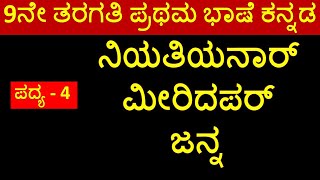 9ನೇ ತರಗತಿ ಪ್ರಥಮ ಭಾಷೆ ಕನ್ನಡ

ಪದ್ಯ - 4

ನಿಯತಿಯನಾರ್ ಮೀರಿದಪರ್

ಜನ್ನ